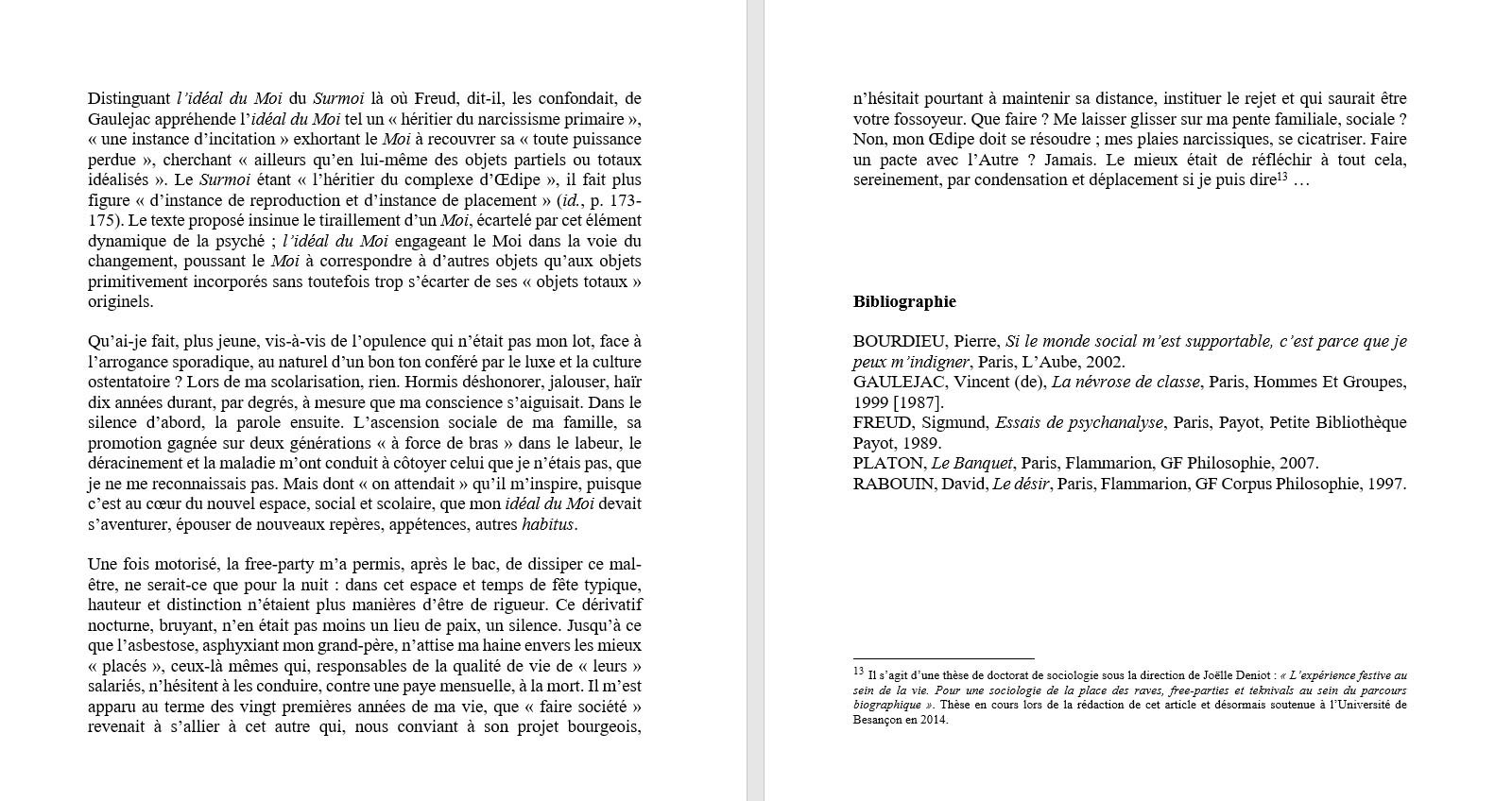 Distinguant l'idéal du Moi du Surmoi là où Freud, dit-il, les confondait, de Gaulejac appréhende l'idéal du Moi tel un « héritier du narcissisme primaire », « une instance d'incitation » exhortant le Moi à recouvrer sa « toute puissance perdue », cherchant « ailleurs qu'en lui-même des objets partiels ou totaux idéalisés ». Le Surmoi étant « l'héritier du complexe d'Œdipe », il fait plus figure « d'instance de reproduction et d'instance de placement » (id., p. 173-175). Le texte proposé insinue le tiraillement d'un Moi, écartelé par cet élément dynamique de la psyché ; l'idéal du Moi engageant le Moi dans la voie du changement, poussant le Moi à correspondre à d'autres objets qu'aux objets primitivement incorporés sans toutefois trop s'écarter de ses « objets totaux » originels.

Qu'ai-je fait, plus jeune, vis-à-vis de l'opulence qui n'était pas mon lot, face à l'arrogance sporadique, au naturel d'un bon ton conféré par le luxe et la culture ostentatoire ? Lors de ma scolarisation, rien. Hormis déshonorer, jalouser, haïr dix années durant, par degrés, à mesure que ma conscience s'aiguisait. Dans le silence d'abord, la parole ensuite. L'ascension sociale de ma famille, sa promotion gagnée sur deux générations « à force de bras » dans le labeur, le déracinement et la maladie m'ont conduit à côtoyer celui que je n'étais pas, que je ne me reconnaissais pas. Mais dont « on attendait » qu'il m'inspire, puisque c'est au cœur du nouvel espace, social et scolaire, que mon idéal du Moi devait s'aventurer, épouser de nouveaux repères, appétences, autres habitus.

Une fois motorisé, la free-party m'a permis, après le bac, de dissiper ce mal-être, ne serait-ce que pour la nuit : dans cet espace et temps de fête typique, hauteur et distinction n'étaient plus manières d'être de rigueur. Ce dérivatif nocturne, bruyant, n'en était pas moins un lieu de paix, un silence. Jusqu'à ce que l'asbestose, asphyxiant mon grand-père, n'attise ma haine envers les mieux « placés », ceux-là mêmes qui, responsables de la qualité de vie de « leurs » salariés, n'hésitent à les conduire, contre une paye mensuelle, à la mort. Il m'est apparu au terme des vingt premières années de ma vie, que « faire société » revenait à s'allier à cet autre qui, nous conviant à son projet bourgeois, n'hésitait pourtant à maintenir sa distance, instituer le rejet et qui saurait être votre fossoyeur. Que faire ? Me laisser glisser sur ma pente familiale, sociale ? Non, mon Œdipe doit se résoudre ; mes plaies narcissiques, se cicatriser. Faire un pacte avec l'Autre ? Jamais. Le mieux était de réfléchir à tout cela, sereinement, par condensation et déplacement si je puis dire$^{13}$ …

Bibliographie

BOURDIEU, Pierre, Si le monde social m'est supportable, c'est parce que je peux m'indigner, Paris, L'Aube, 2002.
GAULEJAC, Vincent (de), La névrose de classe, Paris, Hommes Et Groupes, 1999 [1987].
FREUD, Sigmund, Essais de psychanalyse, Paris, Payot, Petite Bibliothèque Payot, 1989.
PLATON, Le Banquet, Paris, Flammarion, GF Philosophie, 2007.
RABOUIN, David, Le désir, Paris, Flammarion, GF Corpus Philosophie, 1997.

$^{13}$ Il s'agit d'une thèse de doctorat de sociologie sous la direction de Joëlle Deniot : « L'expérience festive au sein de la vie. Pour une sociologie de la place des raves, free-parties et teknivals au sein du parcours biographique ». Thèse en cours lors de la rédaction de cet article et désormais soutenue à l'Université de Besançon en 2014.